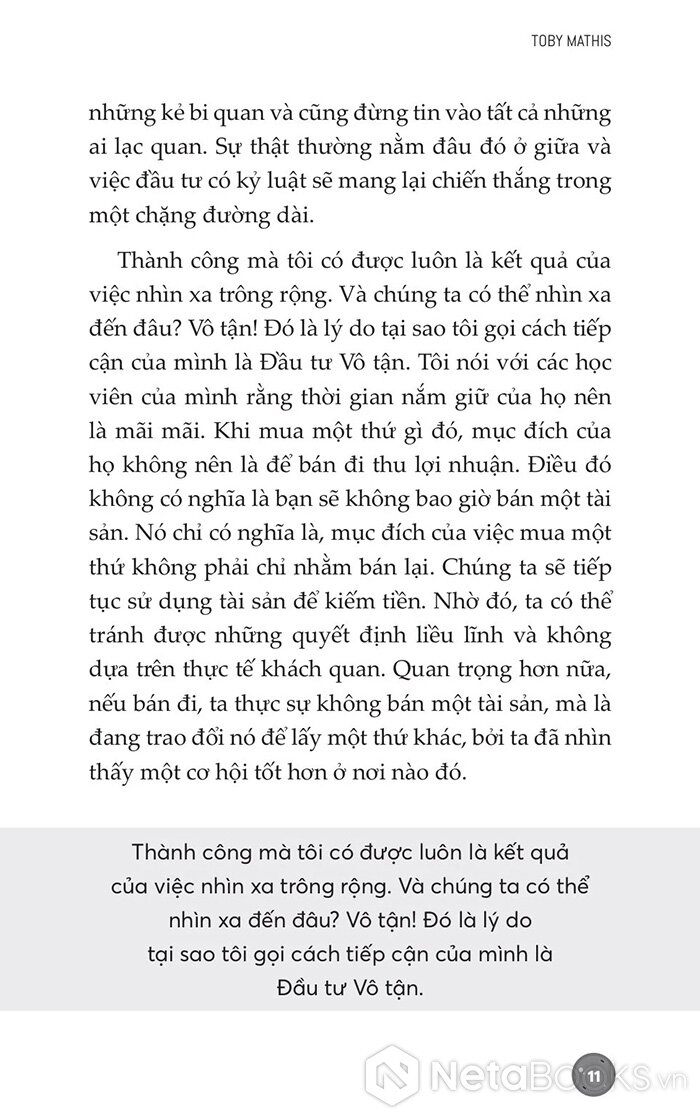 TOBY MATHIS

những kẻ bi quan và cũng đừng tin vào tất cả những ai lạc quan. Sự thật thường nằm đâu đó ở giữa và việc đầu tư có kỷ luật sẽ mang lại chiến thắng trong một chặng đường dài.

Thành công mà tôi có được luôn là kết quả của việc nhìn xa trông rộng. Và chúng ta có thể nhìn xa đến đâu? Vô tận! Đó là lý do tại sao tôi gọi cách tiếp cận của mình là Đầu tư Vô tận. Tôi nói với các học viên của mình rằng thời gian nắm giữ của họ nên là mãi mãi. Khi mua một thứ gì đó, mục đích của họ không nên là để bán đi thu lợi nhuận. Điều đó không có nghĩa là bạn sẽ không bao giờ bán một tài sản. Nó chỉ có nghĩa là, mục đích của việc mua một thứ không phải chỉ nhằm bán lại. Chúng ta sẽ tiếp tục sử dụng tài sản để kiếm tiền. Nhờ đó, ta có thể tránh được những quyết định liều lĩnh và không dựa trên thực tế khách quan. Quan trọng hơn nữa, nếu bán đi, ta thực sự không bán một tài sản, mà là đang trao đổi nó để lấy một thứ khác, bởi ta đã nhìn thấy một cơ hội tốt hơn ở nơi nào đó.

Thành công mà tôi có được luôn là kết quả của việc nhìn xa trông rộng. Và chúng ta có thể nhìn xa đến đâu? Vô tận! Đó là lý do tại sao tôi gọi cách tiếp cận của mình là Đầu tư Vô tận.

11

NetaBooks.vn